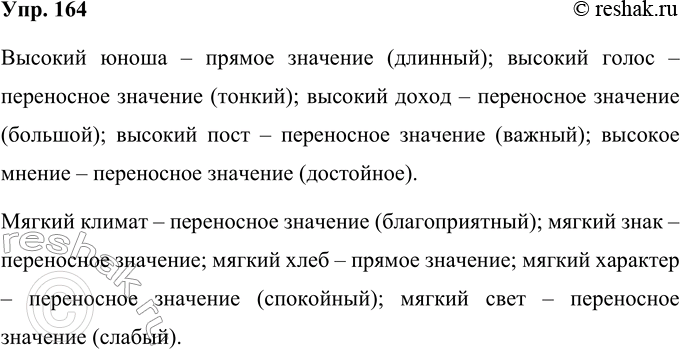 Упр. 164

© reshak.ru

Высокий юноша – прямое значение (длинный); высокий голос – переносное значение (тонкий); высокий доход – переносное значение (большой); высокий пост – переносное значение (важный); высокое мнение – переносное значение (достойное).

Мягкий климат – переносное значение (благоприятный); мягкий знак – переносное значение; мягкий хлеб – прямое значение; мягкий характер – переносное значение (спокойный); мягкий свет – переносное значение (слабый).

reshak.ru